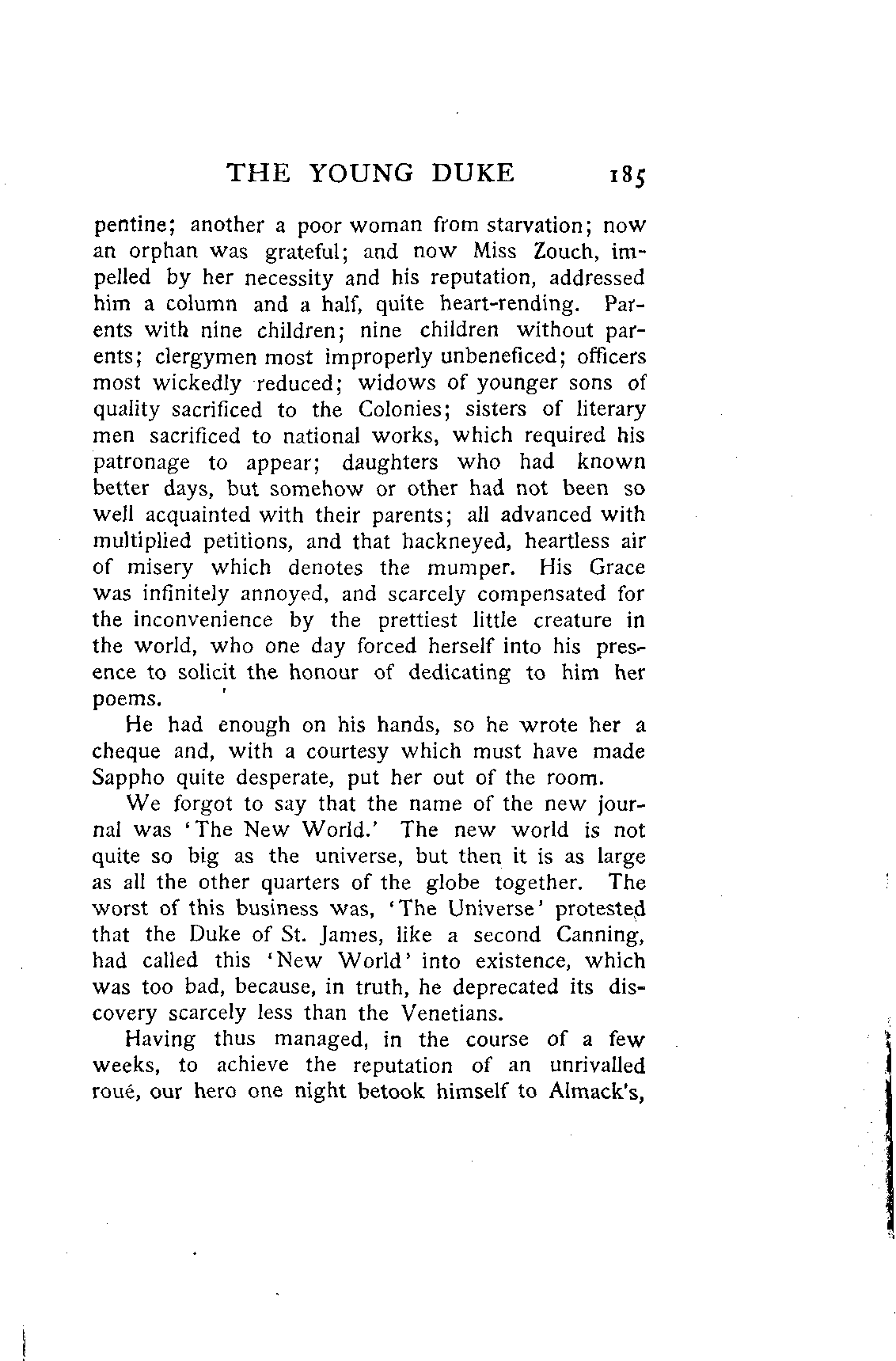 THE YOUNG DUKE 185

pentine; another a poor woman from starvation; now an orphan was grateful; and now Miss Zouch, impelled by her necessity and his reputation, addressed him a column and a half, quite heart-rending. Parents with nine children; nine children without parents; clergymen most improperly unbeneficed; officers most wickedly reduced; widows of younger sons of quality sacrificed to the Colonies; sisters of literary men sacrificed to national works, which required his patronage to appear; daughters who had known better days, but somehow or other had not been so well acquainted with their parents; all advanced with multiplied petitions, and that hackneyed, heartless air of misery which denotes the mumper. His Grace was infinitely annoyed, and scarcely compensated for the inconvenience by the prettiest little creature in the world, who one day forced herself into his presence to solicit the honour of dedicating to him her poems.

He had enough on his hands, so he wrote her a cheque and, with a courtesy which must have made Sappho quite desperate, put her out of the room.

We forgot to say that the name of the new journal was 'The New World.' The new world is not quite so big as the universe, but then it is as large as all the other quarters of the globe together. The worst of this business was, 'The Universe' protested that the Duke of St. James, like a second Canning, had called this 'New World' into existence, which was too bad, because, in truth, he deprecated its discovery scarcely less than the Venetians.

Having thus managed, in the course of a few weeks, to achieve the reputation of an unrivalled roué, our hero one night betook himself to Almack's,